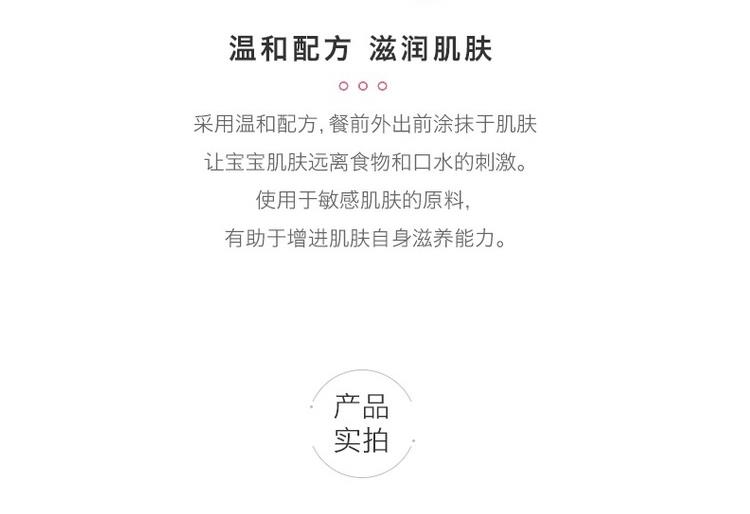 温和配方 滋润肌肤

采用温和配方,餐前外出前涂抹于肌肤

让宝宝肌肤远离食物和口水的刺激。

使用于敏感肌肤的原料,

有助于增进肌肤自身滋养能力。

产品
实拍